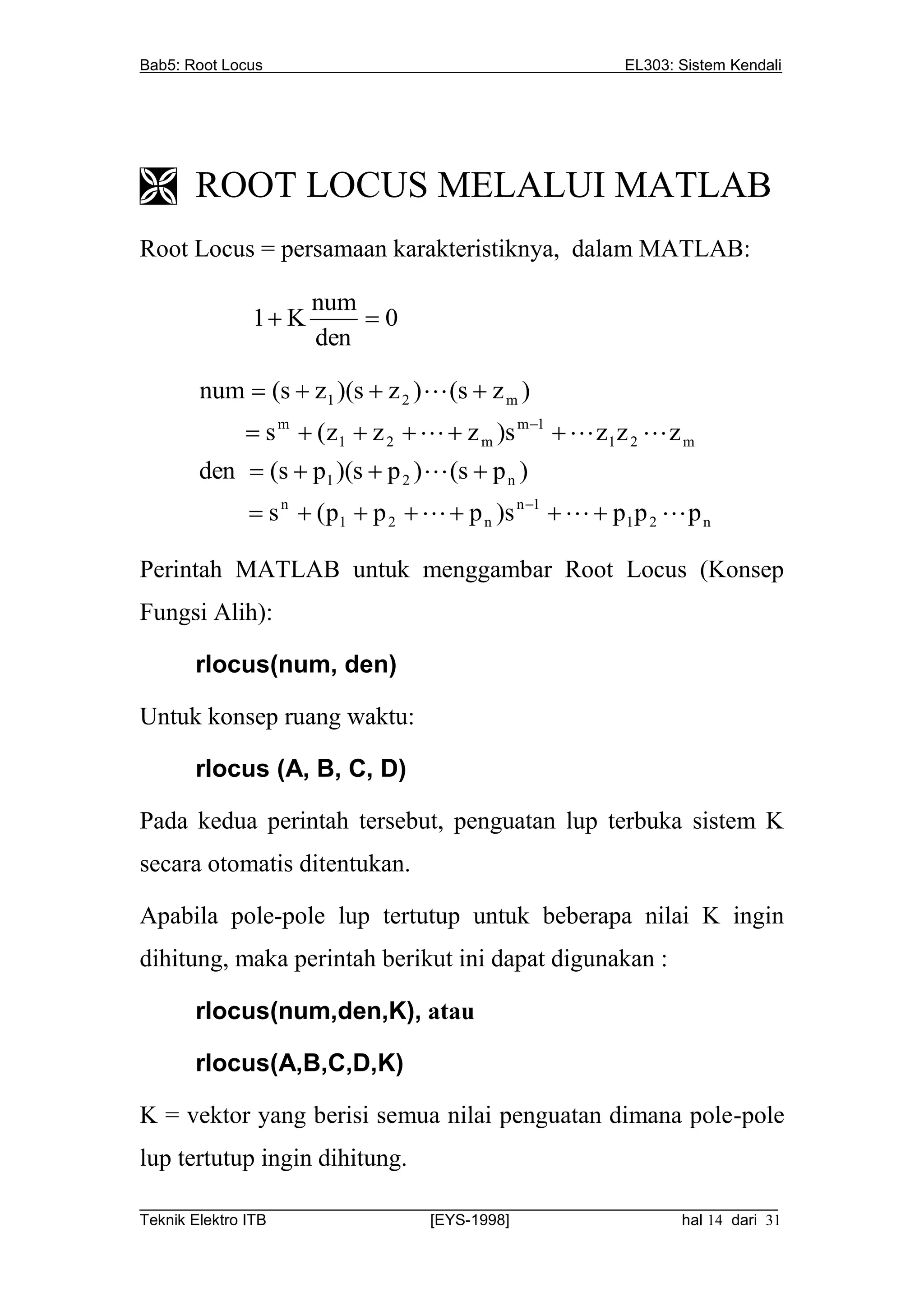 Bab5: Root Locus EL303: Sistem Kendali

ROOT LOCUS MELALUI MATLAB

Root Locus = persamaan karakteristiknya, dalam MATLAB:

$1 + K\frac{num}{den} = 0$

$num = (s + z_1)(s + z_2)\cdots(s + z_m)$
$= s^m + (z_1 + z_2 + \cdots + z_m)s^{m-1} + \cdots z_1 z_2 \cdots z_m$
$den = (s + p_1)(s + p_2)\cdots(s + p_n)$
$= s^n + (p_1 + p_2 + \cdots + p_n)s^{n-1} + \cdots + p_1 p_2 \cdots p_n$

Perintah MATLAB untuk menggambar Root Locus (Konsep Fungsi Alih):

rlocus(num, den)

Untuk konsep ruang waktu:

rlocus (A, B, C, D)

Pada kedua perintah tersebut, penguatan lup terbuka sistem K secara otomatis ditentukan.

Apabila pole-pole lup tertutup untuk beberapa nilai K ingin dihitung, maka perintah berikut ini dapat digunakan :

rlocus(num,den,K), atau

rlocus(A,B,C,D,K)

K = vektor yang berisi semua nilai penguatan dimana pole-pole lup tertutup ingin dihitung.

Teknik Elektro ITB [EYS-1998] hal 14 dari 31